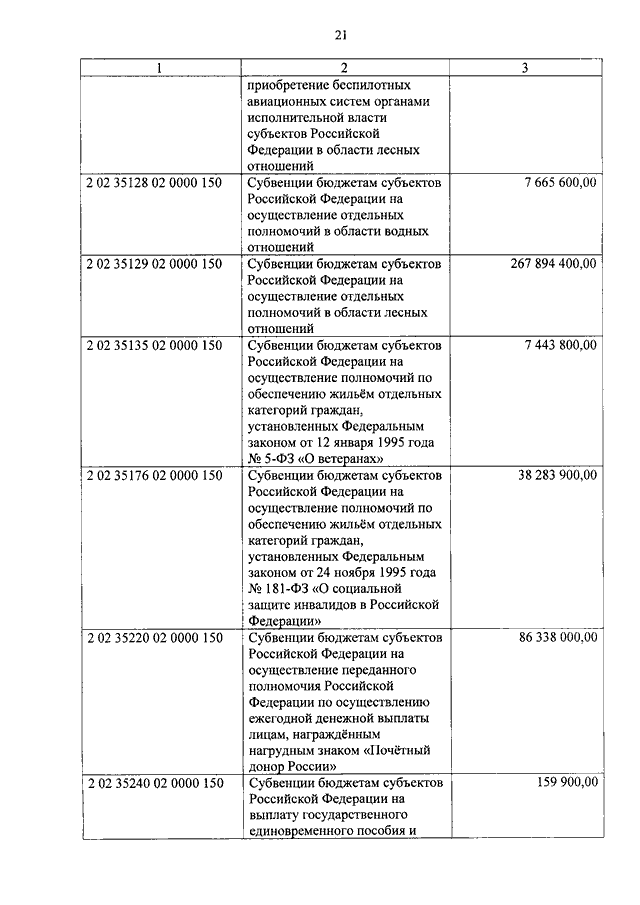 21

| 1 | 2 | 3 |
|---|---|---|
| | приобретение беспилотных авиационных систем органами исполнительной власти субъектов Российской Федерации в области лесных отношений | |
| 2 02 35128 02 0000 150 | Субвенции бюджетам субъектов Российской Федерации на осуществление отдельных полномочий в области водных отношений | 7 665 600,00 |
| 2 02 35129 02 0000 150 | Субвенции бюджетам субъектов Российской Федерации на осуществление отдельных полномочий в области лесных отношений | 267 894 400,00 |
| 2 02 35135 02 0000 150 | Субвенции бюджетам субъектов Российской Федерации на осуществление полномочий по обеспечению жильём отдельных категорий граждан, установленных Федеральным законом от 12 января 1995 года № 5-ФЗ «О ветеранах» | 7 443 800,00 |
| 2 02 35176 02 0000 150 | Субвенции бюджетам субъектов Российской Федерации на осуществление полномочий по обеспечению жильём отдельных категорий граждан, установленных Федеральным законом от 24 ноября 1995 года № 181-ФЗ «О социальной защите инвалидов в Российской Федерации» | 38 283 900,00 |
| 2 02 35220 02 0000 150 | Субвенции бюджетам субъектов Российской Федерации на осуществление переданного полномочия Российской Федерации по осуществлению ежегодной денежной выплаты лицам, награждённым нагрудным знаком «Почётный донор России» | 86 338 000,00 |
| 2 02 35240 02 0000 150 | Субвенции бюджетам субъектов Российской Федерации на выплату государственного единовременного пособия и | 159 900,00 |